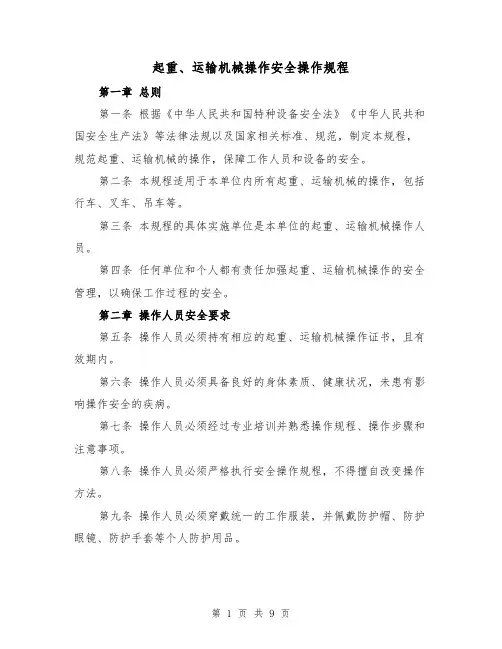 起重、运输机械操作安全操作规程

第一章 总则

第一条 根据《中华人民共和国特种设备安全法》《中华人民共和国安全生产法》等法律法规以及国家相关标准、规范，制定本规程，规范起重、运输机械的操作，保障工作人员和设备的安全。

第二条 本规程适用于本单位内所有起重、运输机械的操作，包括行车、叉车、吊车等。

第三条 本规程的具体实施单位是本单位的起重、运输机械操作人员。

第四条 任何单位和个人都有责任加强起重、运输机械操作的安全管理，以确保工作过程的安全。

第二章 操作人员安全要求

第五条 操作人员必须持有相应的起重、运输机械操作证书，且有效期内。

第六条 操作人员必须具备良好的身体素质、健康状况，未患有影响操作安全的疾病。

第七条 操作人员必须经过专业培训并熟悉操作规程、操作步骤和注意事项。

第八条 操作人员必须严格执行安全操作规程，不得擅自改变操作方法。

第九条 操作人员必须穿戴统一的工作服装，并佩戴防护帽、防护眼镜、防护手套等个人防护用品。

第 1 页 共 9 页